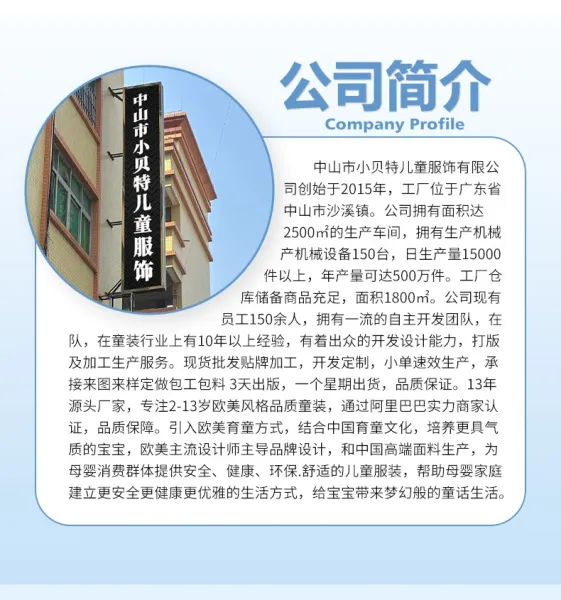 中山市小贝特儿童服饰

公司简介
Company Profile

中山市小贝特儿童服饰有限公司创始于2015年，工厂位于广东省中山市沙溪镇。公司拥有面积达2500㎡的生产车间，拥有生产机械产机械设备150台，日生产量15000件以上，年产量可达500万件。工厂仓库储备商品充足，面积1800㎡。公司现有员工150余人，拥有一流的自主开发团队，在队，在童装行业上有10年以上经验，有着出众的开发设计能力，打版及加工生产服务。现货批发贴牌加工，开发定制，小单速效生产，承接来图来样定做包工包料 3天出版，一个星期出货，品质保证。13年源头厂家，专注2-13岁欧美风格品质童装，通过阿里巴巴实力商家认证，品质保障。引入欧美育童方式，结合中国育童文化，培养更具气质的宝宝，欧美主流设计师主导品牌设计，和中国高端面料生产，为母婴消费群体提供安全、健康、环保.舒适的儿童服装，帮助母婴家庭建立更安全更健康更优雅的生活方式，给宝宝带来梦幻般的童话生活。